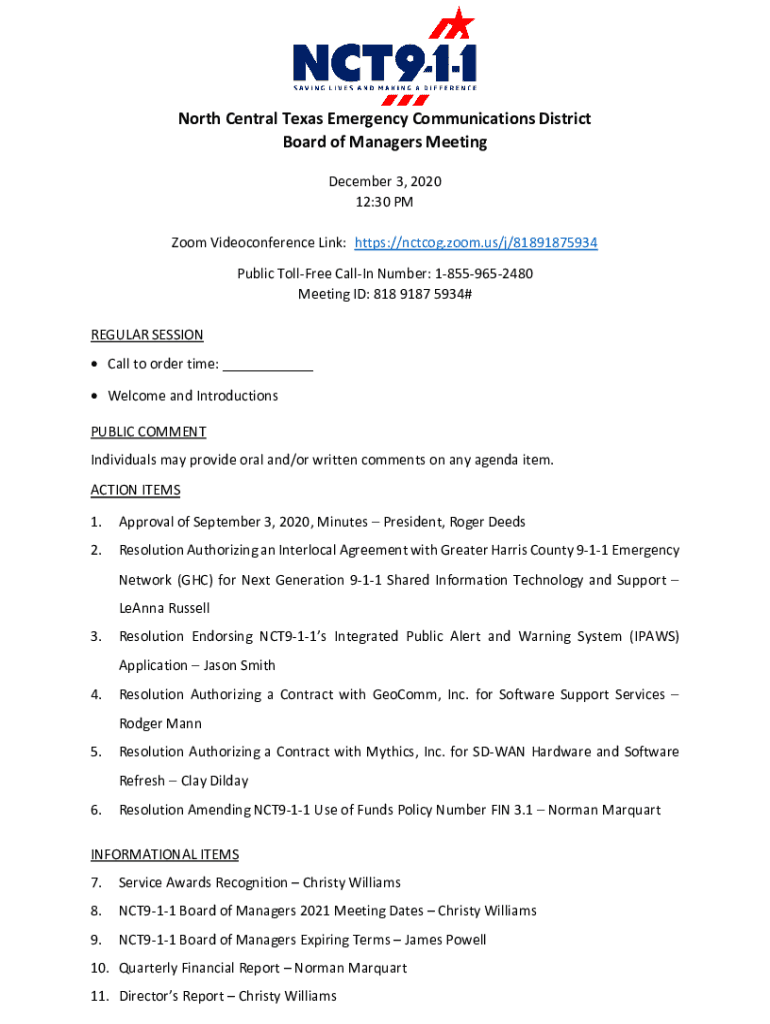 NCT9-1-1
SAVING LIVES AND MAKING A DIFFERENCE

North Central Texas Emergency Communications District
Board of Managers Meeting

December 3, 2020
12:30 PM

Zoom Videoconference Link: https://nctcog.zoom.us/j/81891875934

Public Toll-Free Call-In Number: 1-855-965-2480
Meeting ID: 818 9187 5934#

REGULAR SESSION

• Call to order time: ____________

• Welcome and Introductions

PUBLIC COMMENT

Individuals may provide oral and/or written comments on any agenda item.

ACTION ITEMS

1. Approval of September 3, 2020, Minutes – President, Roger Deeds

2. Resolution Authorizing an Interlocal Agreement with Greater Harris County 9-1-1 Emergency Network (GHC) for Next Generation 9-1-1 Shared Information Technology and Support – LeAnna Russell

3. Resolution Endorsing NCT9-1-1's Integrated Public Alert and Warning System (IPAWS) Application – Jason Smith

4. Resolution Authorizing a Contract with GeoComm, Inc. for Software Support Services – Rodger Mann

5. Resolution Authorizing a Contract with Mythics, Inc. for SD-WAN Hardware and Software Refresh – Clay Dilday

6. Resolution Amending NCT9-1-1 Use of Funds Policy Number FIN 3.1 – Norman Marquart

INFORMATIONAL ITEMS

7. Service Awards Recognition – Christy Williams

8. NCT9-1-1 Board of Managers 2021 Meeting Dates – Christy Williams

9. NCT9-1-1 Board of Managers Expiring Terms – James Powell

10. Quarterly Financial Report – Norman Marquart

11. Director's Report – Christy Williams